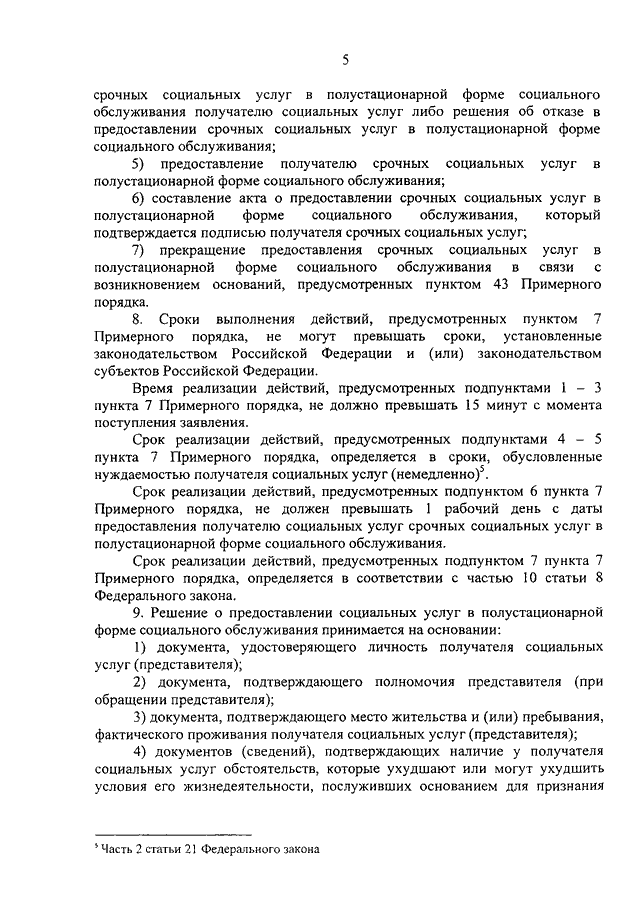 5

срочных социальных услуг в полустационарной форме социального обслуживания получателю социальных услуг либо решения об отказе в предоставлении срочных социальных услуг в полустационарной форме социального обслуживания;

5) предоставление получателю срочных социальных услуг в полустационарной форме социального обслуживания;

6) составление акта о предоставлении срочных социальных услуг в полустационарной форме социального обслуживания, который подтверждается подписью получателя срочных социальных услуг;

7) прекращение предоставления срочных социальных услуг в полустационарной форме социального обслуживания в связи с возникновением оснований, предусмотренных пунктом 43 Примерного порядка.

8. Сроки выполнения действий, предусмотренных пунктом 7 Примерного порядка, не могут превышать сроки, установленные законодательством Российской Федерации и (или) законодательством субъектов Российской Федерации.

Время реализации действий, предусмотренных подпунктами 1 – 3 пункта 7 Примерного порядка, не должно превышать 15 минут с момента поступления заявления.

Срок реализации действий, предусмотренных подпунктами 4 – 5 пункта 7 Примерного порядка, определяется в сроки, обусловленные нуждаемостью получателя социальных услуг (немедленно)$^5$.

Срок реализации действий, предусмотренных подпунктом 6 пункта 7 Примерного порядка, не должен превышать 1 рабочий день с даты предоставления получателю социальных услуг срочных социальных услуг в полустационарной форме социального обслуживания.

Срок реализации действий, предусмотренных подпунктом 7 пункта 7 Примерного порядка, определяется в соответствии с частью 10 статьи 8 Федерального закона.

9. Решение о предоставлении социальных услуг в полустационарной форме социального обслуживания принимается на основании:

1) документа, удостоверяющего личность получателя социальных услуг (представителя);

2) документа, подтверждающего полномочия представителя (при обращении представителя);

3) документа, подтверждающего место жительства и (или) пребывания, фактического проживания получателя социальных услуг (представителя);

4) документов (сведений), подтверждающих наличие у получателя социальных услуг обстоятельств, которые ухудшают или могут ухудшить условия его жизнедеятельности, послуживших основанием для признания

$^5$ Часть 2 статьи 21 Федерального закона